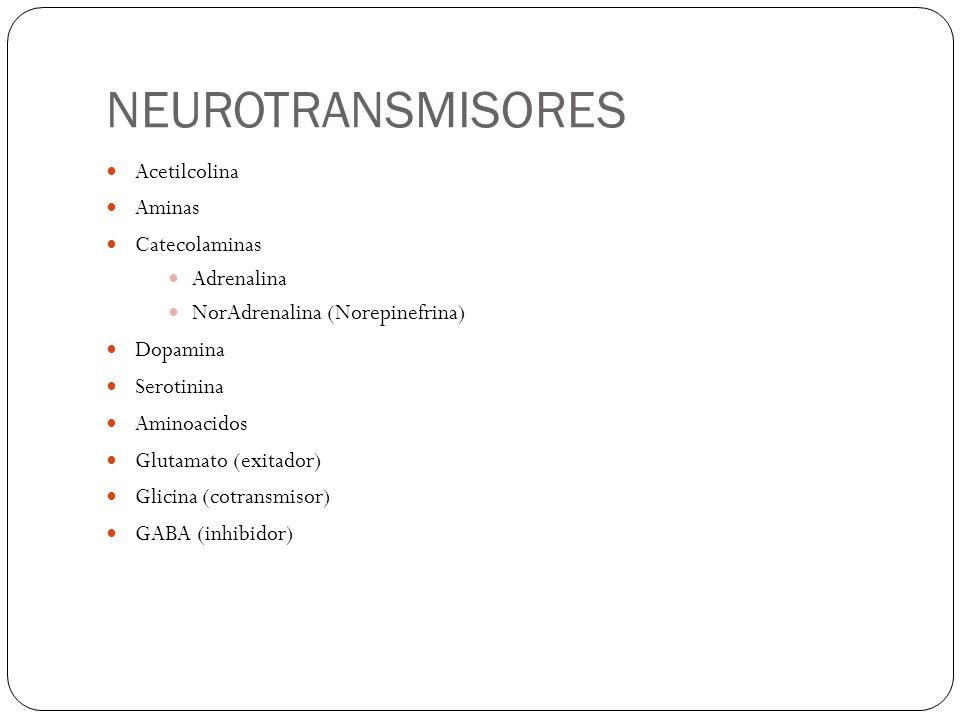 NEUROTRANSMISORES

- Acetilcolina
- Aminas
- Catecolaminas
  - Adrenalina
  - NorAdrenalina (Norepinefrina)
- Dopamina
- Serotinina
- Aminoacidos
- Glutamato (exitador)
- Glicina (cotransmisor)
- GABA (inhibidor)